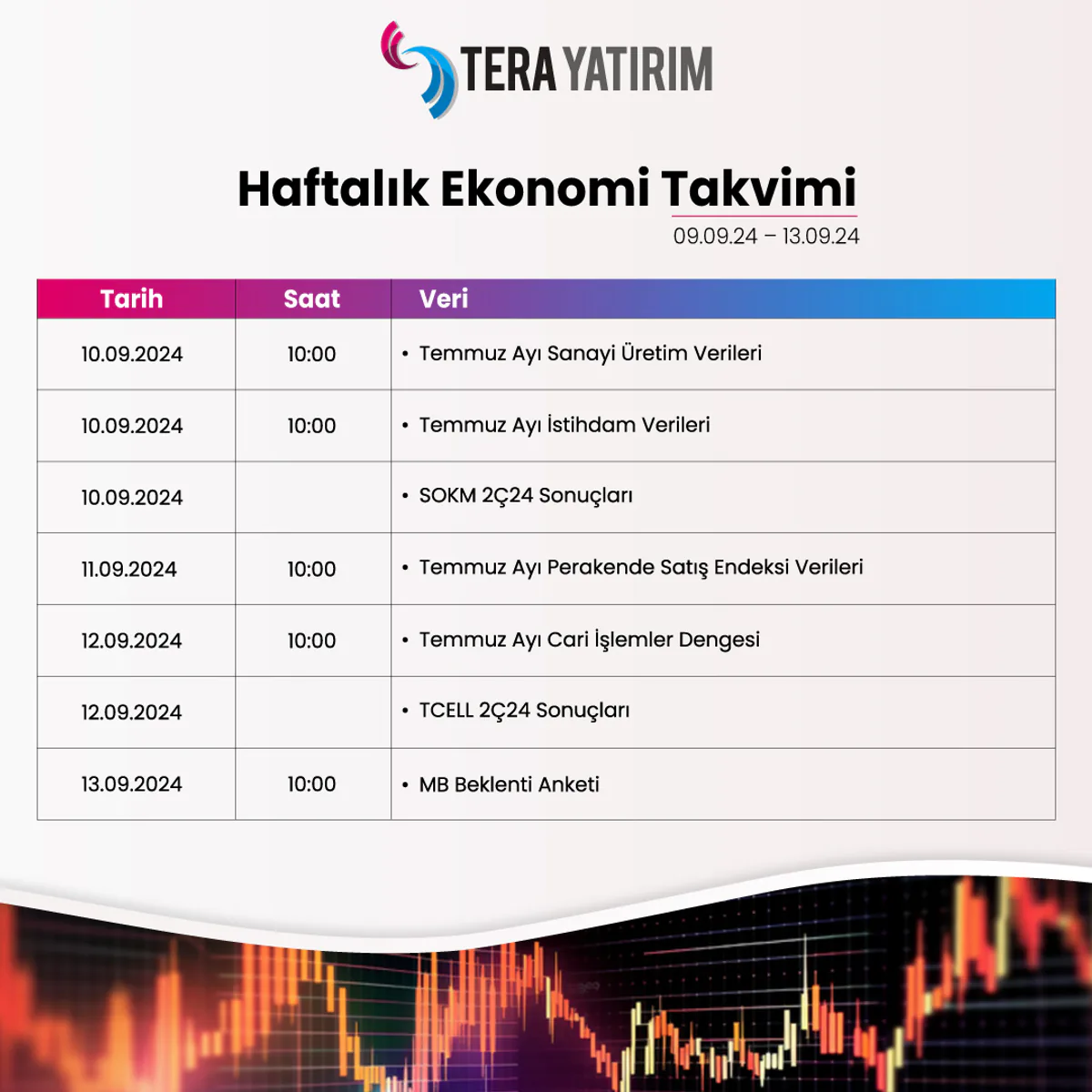 TERA YATIRIM

Haftalık Ekonomi Takvimi
09.09.24 – 13.09.24

| Tarih | Saat | Veri |
|---|---|---|
| 10.09.2024 | 10:00 | • Temmuz Ayı Sanayi Üretim Verileri |
| 10.09.2024 | 10:00 | • Temmuz Ayı İstihdam Verileri |
| 10.09.2024 | | • SOKM 2Ç24 Sonuçları |
| 11.09.2024 | 10:00 | • Temmuz Ayı Perakende Satış Endeksi Verileri |
| 12.09.2024 | 10:00 | • Temmuz Ayı Cari İşlemler Dengesi |
| 12.09.2024 | | • TCELL 2Ç24 Sonuçları |
| 13.09.2024 | 10:00 | • MB Beklenti Anketi |